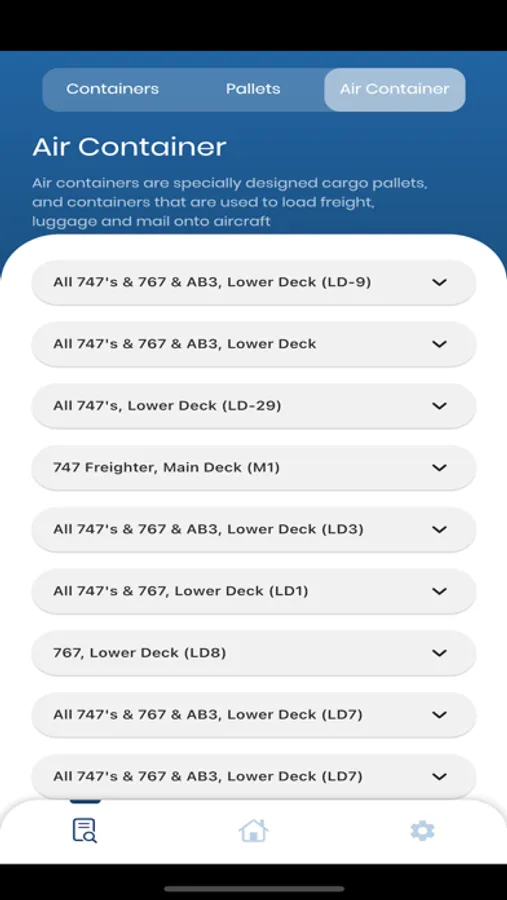 Containers Pallets Air Container

Air Container

Air containers are specially designed cargo pallets, and containers that are used to load freight, luggage and mail onto aircraft

All 747's & 767 & AB3, Lower Deck (LD-9)

All 747's & 767 & AB3, Lower Deck

All 747's, Lower Deck (LD-29)

747 Freighter, Main Deck (M1)

All 747's & 767 & AB3, Lower Deck (LD3)

All 747's & 767, Lower Deck (LD1)

767, Lower Deck (LD8)

All 747's & 767 & AB3, Lower Deck (LD7)

All 747's & 767 & AB3, Lower Deck (LD7)